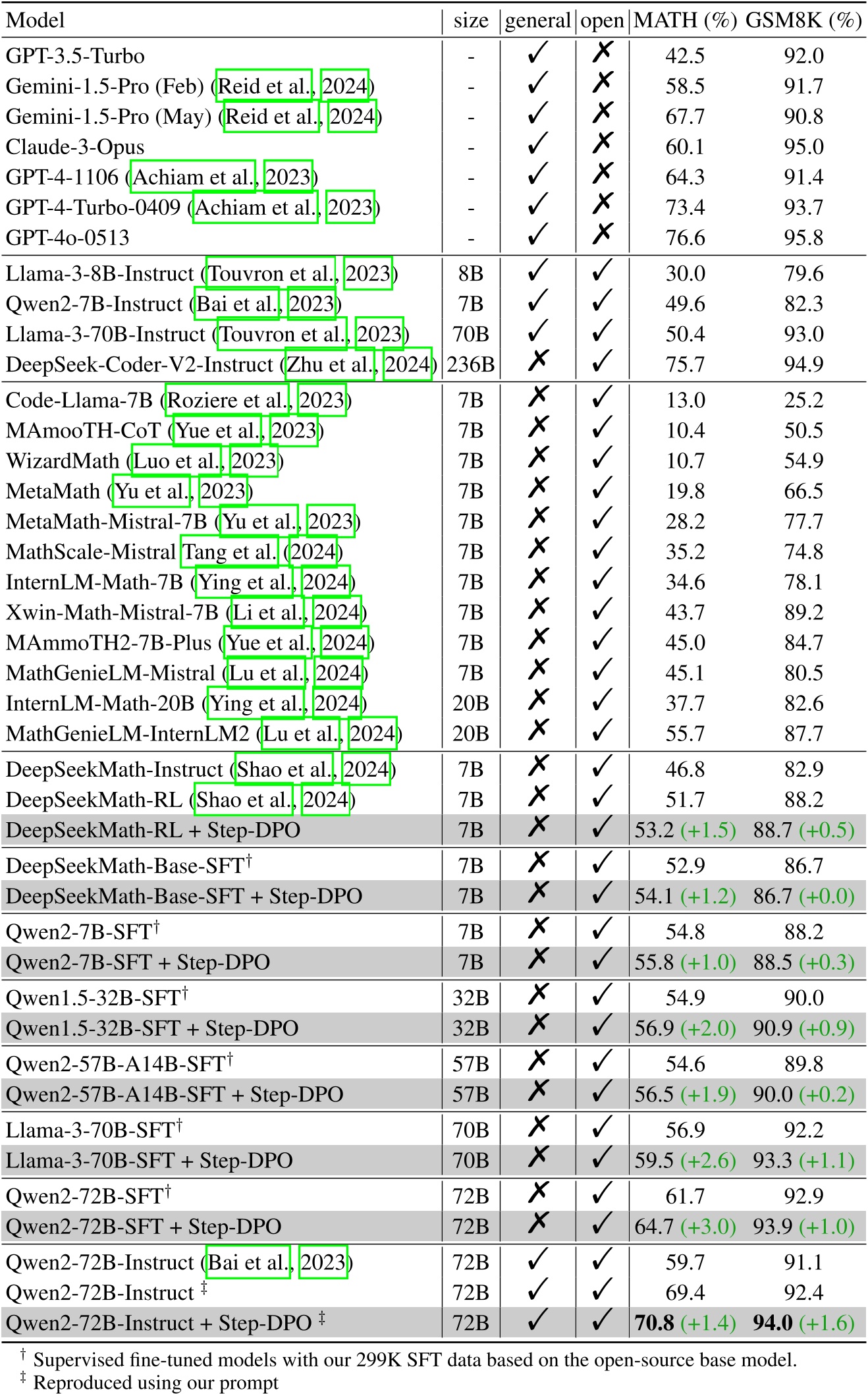 | Model | size | general | open | MATH (%) | GSM8K (%) |
|---|---|---|---|---|---|
| GPT-3.5-Turbo | - | ✓ | ✗ | 42.5 | 92.0 |
| Gemini-1.5-Pro (Feb) (Reid et al., 2024) | - | ✓ | ✗ | 58.5 | 91.7 |
| Gemini-1.5-Pro (May) (Reid et al., 2024) | - | ✓ | ✗ | 67.7 | 90.8 |
| Claude-3-Opus | - | ✓ | ✗ | 60.1 | 95.0 |
| GPT-4-1106 (Achiam et al., 2023) | - | ✓ | ✗ | 64.3 | 91.4 |
| GPT-4-Turbo-0409 (Achiam et al., 2023) | - | ✓ | ✗ | 73.4 | 93.7 |
| GPT-4o-0513 | - | ✓ | ✗ | 76.6 | 95.8 |
| Llama-3-8B-Instruct (Touvron et al., 2023) | 8B | ✓ | ✓ | 30.0 | 79.6 |
| Qwen2-7B-Instruct (Bai et al., 2023) | 7B | ✓ | ✓ | 49.6 | 82.3 |
| Llama-3-70B-Instruct (Touvron et al., 2023) | 70B | ✓ | ✓ | 50.4 | 93.0 |
| DeepSeek-Coder-V2-Instruct (Zhu et al., 2024) | 236B | ✗ | ✓ | 75.7 | 94.9 |
| Code-Llama-7B (Roziere et al., 2023) | 7B | ✗ | ✓ | 13.0 | 25.2 |
| MAmooTH-CoT (Yue et al., 2023) | 7B | ✗ | ✓ | 10.4 | 50.5 |
| WizardMath (Luo et al., 2023) | 7B | ✗ | ✓ | 10.7 | 54.9 |
| MetaMath (Yu et al., 2023) | 7B | ✗ | ✓ | 19.8 | 66.5 |
| MetaMath-Mistral-7B (Yu et al., 2023) | 7B | ✗ | ✓ | 28.2 | 77.7 |
| MathScale-Mistral Tang et al. (2024) | 7B | ✗ | ✓ | 35.2 | 74.8 |
| InternLM-Math-7B (Ying et al., 2024) | 7B | ✗ | ✓ | 34.6 | 78.1 |
| Xwin-Math-Mistral-7B (Li et al., 2024) | 7B | ✗ | ✓ | 43.7 | 89.2 |
| MAmmoTH2-7B-Plus (Yue et al., 2024) | 7B | ✗ | ✓ | 45.0 | 84.7 |
| MathGenieLM-Mistral (Lu et al., 2024) | 7B | ✗ | ✓ | 45.1 | 80.5 |
| InternLM-Math-20B (Ying et al., 2024) | 20B | ✗ | ✓ | 37.7 | 82.6 |
| MathGenieLM-InternLM2 (Lu et al., 2024) | 20B | ✗ | ✓ | 55.7 | 87.7 |
| DeepSeekMath-Instruct (Shao et al., 2024) | 7B | ✗ | ✓ | 46.8 | 82.9 |
| DeepSeekMath-RL (Shao et al., 2024) | 7B | ✗ | ✓ | 51.7 | 88.2 |
| DeepSeekMath-RL + Step-DPO | 7B | ✗ | ✓ | 53.2 (+1.5) | 88.7 (+0.5) |
| DeepSeekMath-Base-SFT$^\dagger$ | 7B | ✗ | ✓ | 52.9 | 86.7 |
| DeepSeekMath-Base-SFT + Step-DPO | 7B | ✗ | ✓ | 54.1 (+1.2) | 86.7 (+0.0) |
| Qwen2-7B-SFT$^\dagger$ | 7B | ✗ | ✓ | 54.8 | 88.2 |
| Qwen2-7B-SFT + Step-DPO | 7B | ✗ | ✓ | 55.8 (+1.0) | 88.5 (+0.3) |
| Qwen1.5-32B-SFT$^\dagger$ | 32B | ✗ | ✓ | 54.9 | 90.0 |
| Qwen1.5-32B-SFT + Step-DPO | 32B | ✗ | ✓ | 56.9 (+2.0) | 90.9 (+0.9) |
| Qwen2-57B-A14B-SFT$^\dagger$ | 57B | ✗ | ✓ | 54.6 | 89.8 |
| Qwen2-57B-A14B-SFT + Step-DPO | 57B | ✗ | ✓ | 56.5 (+1.9) | 90.0 (+0.2) |
| Llama-3-70B-SFT$^\dagger$ | 70B | ✗ | ✓ | 56.9 | 92.2 |
| Llama-3-70B-SFT + Step-DPO | 70B | ✗ | ✓ | 59.5 (+2.6) | 93.3 (+1.1) |
| Qwen2-72B-SFT$^\dagger$ | 72B | ✗ | ✓ | 61.7 | 92.9 |
| Qwen2-72B-SFT + Step-DPO | 72B | ✗ | ✓ | 64.7 (+3.0) | 93.9 (+1.0) |
| Qwen2-72B-Instruct (Bai et al., 2023) | 72B | ✓ | ✓ | 59.7 | 91.1 |
| Qwen2-72B-Instruct $^\ddagger$ | 72B | ✓ | ✓ | 69.4 | 92.4 |
| Qwen2-72B-Instruct + Step-DPO $^\ddagger$ | 72B | ✓ | ✓ | **70.8** (+1.4) | **94.0** (+1.6) |

$^\dagger$ Supervised fine-tuned models with our 299K SFT data based on the open-source base model.
$^\ddagger$ Reproduced using our prompt